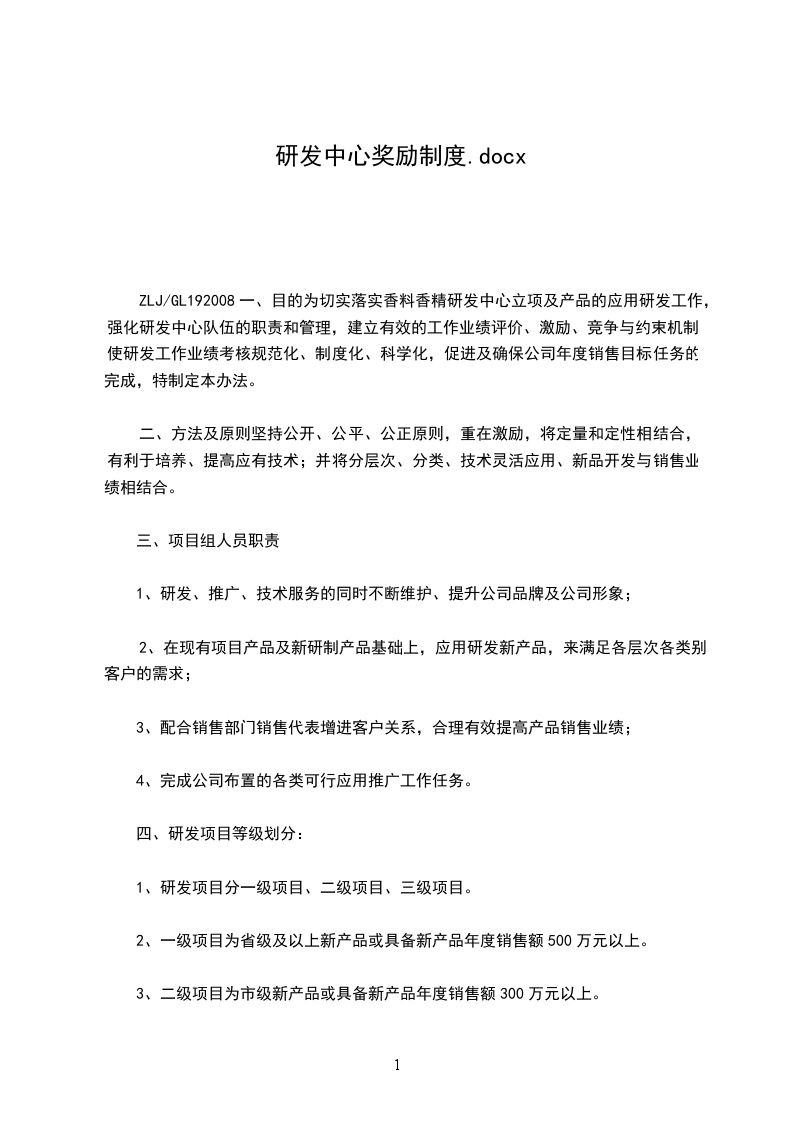 研发中心奖励制度.docx

ZLJ/GL192008 一、目的为切实落实香料香精研发中心立项及产品的应用研发工作，强化研发中心队伍的职责和管理，建立有效的工作业绩评价、激励、竞争与约束机制使研发工作业绩考核规范化、制度化、科学化，促进及确保公司年度销售目标任务的完成，特制定本办法。

二、方法及原则坚持公开、公平、公正原则，重在激励，将定量和定性相结合，有利于培养、提高应有技术；并将分层次、分类、技术灵活应用、新品开发与销售业绩相结合。

三、项目组人员职责

1、研发、推广、技术服务的同时不断维护、提升公司品牌及公司形象；

2、在现有项目产品及新研制产品基础上，应用研发新产品，来满足各层次各类别客户的需求；

3、配合销售部门销售代表增进客户关系，合理有效提高产品销售业绩；

4、完成公司布置的各类可行应用推广工作任务。

四、研发项目等级划分：

1、研发项目分一级项目、二级项目、三级项目。

2、一级项目为省级及以上新产品或具备新产品年度销售额 500 万元以上。

3、二级项目为市级新产品或具备新产品年度销售额 300 万元以上。

1